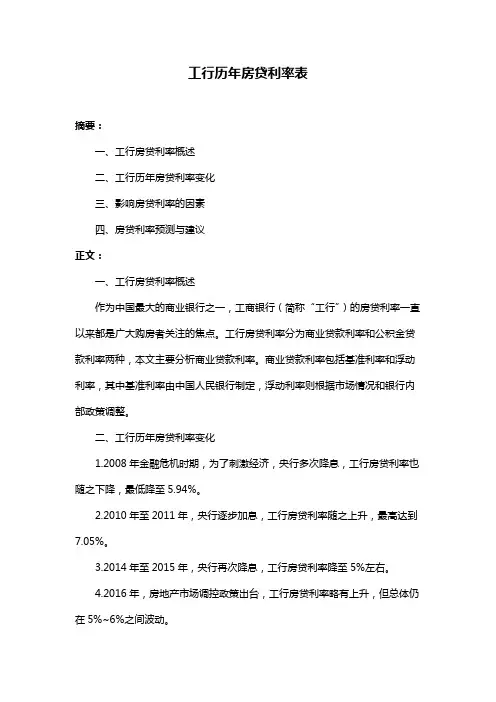 工行历年房贷利率表

摘要：

一、工行房贷利率概述

二、工行历年房贷利率变化

三、影响房贷利率的因素

四、房贷利率预测与建议

正文：

一、工行房贷利率概述

作为中国最大的商业银行之一，工商银行（简称“工行”）的房贷利率一直以来都是广大购房者关注的焦点。工行房贷利率分为商业贷款利率和公积金贷款利率两种，本文主要分析商业贷款利率。商业贷款利率包括基准利率和浮动利率，其中基准利率由中国人民银行制定，浮动利率则根据市场情况和银行内部政策调整。

二、工行历年房贷利率变化

1.2008 年金融危机时期，为了刺激经济，央行多次降息，工行房贷利率也随之下降，最低降至 5.94%。

2.2010 年至 2011 年，央行逐步加息，工行房贷利率随之上升，最高达到 7.05%。

3.2014 年至 2015 年，央行再次降息，工行房贷利率降至 5%左右。

4.2016 年，房地产市场调控政策出台，工行房贷利率略有上升，但总体仍在 5%~6%之间波动。